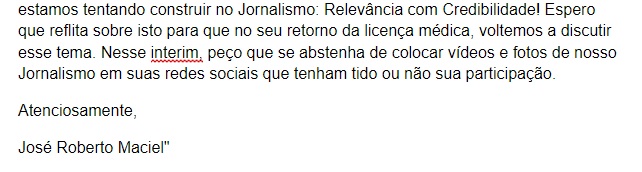 estamos tentando construir no Jornalismo: Relevância com Credibilidade! Espero que reflita sobre isto para que no seu retorno da licença médica, voltemos a discutir esse tema. Nesse interim, peço que se abstenha de colocar vídeos e fotos de nosso Jornalismo em suas redes sociais que tenham tido ou não sua participação.

Atenciosamente,

José Roberto Maciel"